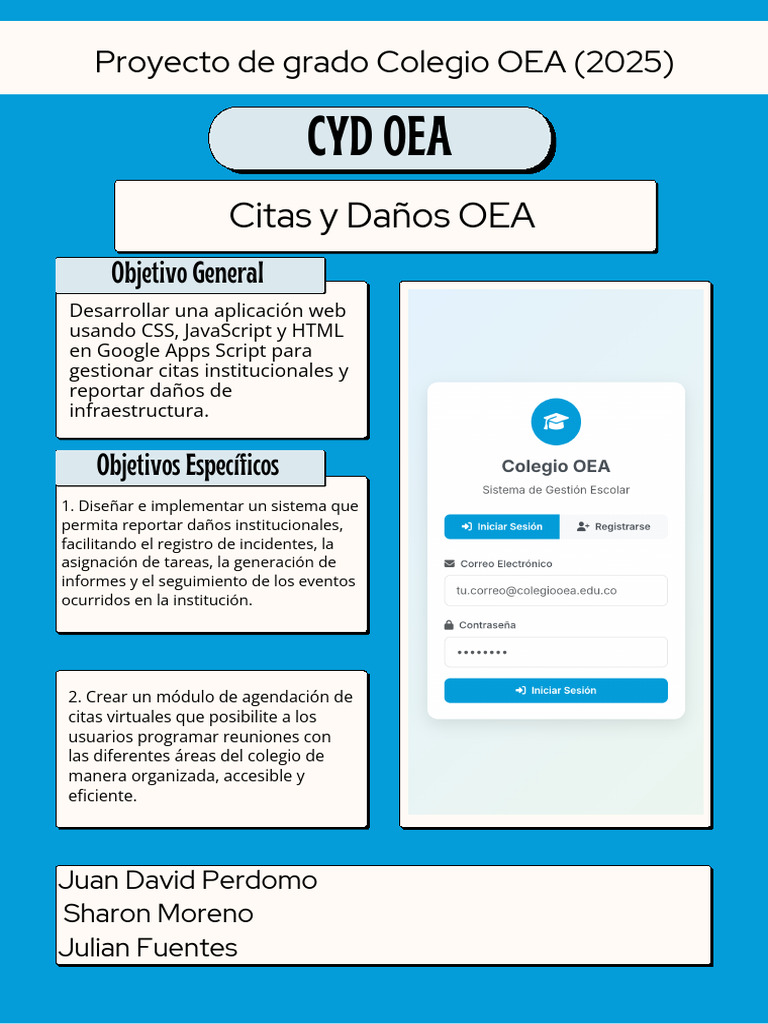 Proyecto de grado Colegio OEA (2025)

CYD OEA

Citas y Daños OEA

Objetivo General

Desarrollar una aplicación web usando CSS, JavaScript y HTML en Google Apps Script para gestionar citas institucionales y reportar daños de infraestructura.

Objetivos Específicos

1. Diseñar e implementar un sistema que permita reportar daños institucionales, facilitando el registro de incidentes, la asignación de tareas, la generación de informes y el seguimiento de los eventos ocurridos en la institución.

2. Crear un módulo de agendación de citas virtuales que posibilite a los usuarios programar reuniones con las diferentes áreas del colegio de manera organizada, accesible y eficiente.

Colegio OEA

Sistema de Gestión Escolar

Iniciar Sesión

Registrarse

Correo Electrónico

tu.correo@colegiooea.edu.co

Contraseña

••••••••

Iniciar Sesión

Juan David Perdomo
Sharon Moreno
Julian Fuentes